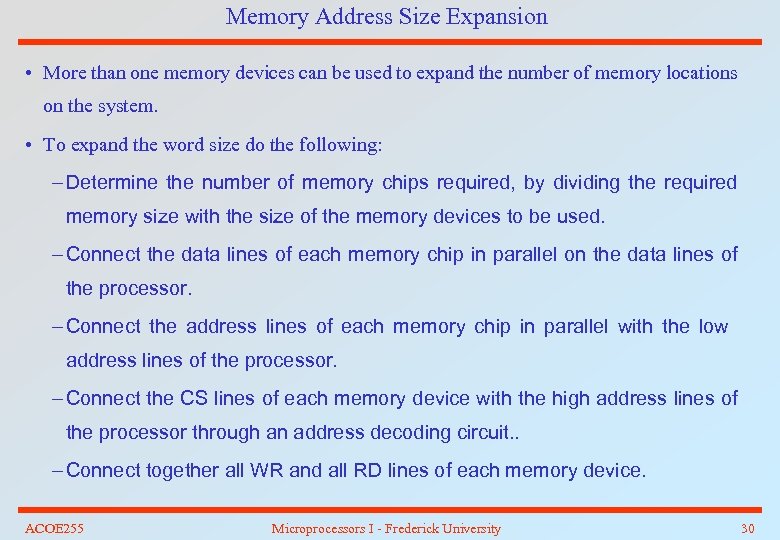 Memory Address Size Expansion

• More than one memory devices can be used to expand the number of memory locations on the system.

• To expand the word size do the following:

– Determine the number of memory chips required, by dividing the required memory size with the size of the memory devices to be used.

– Connect the data lines of each memory chip in parallel on the data lines of the processor.

– Connect the address lines of each memory chip in parallel with the low address lines of the processor.

– Connect the CS lines of each memory device with the high address lines of the processor through an address decoding circuit..

– Connect together all WR and all RD lines of each memory device.

ACOE255 Microprocessors I - Frederick University 30